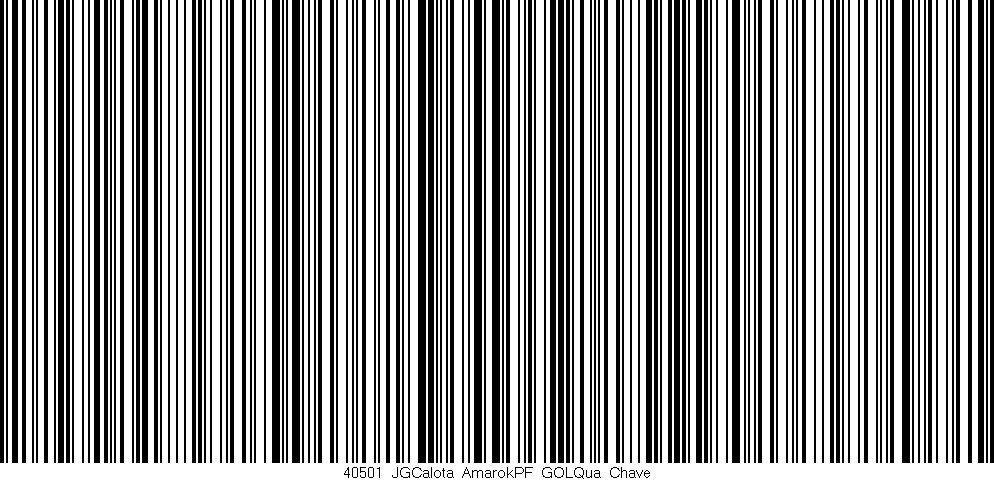 40501 JGCalota AmarokPF GOLQua Chave